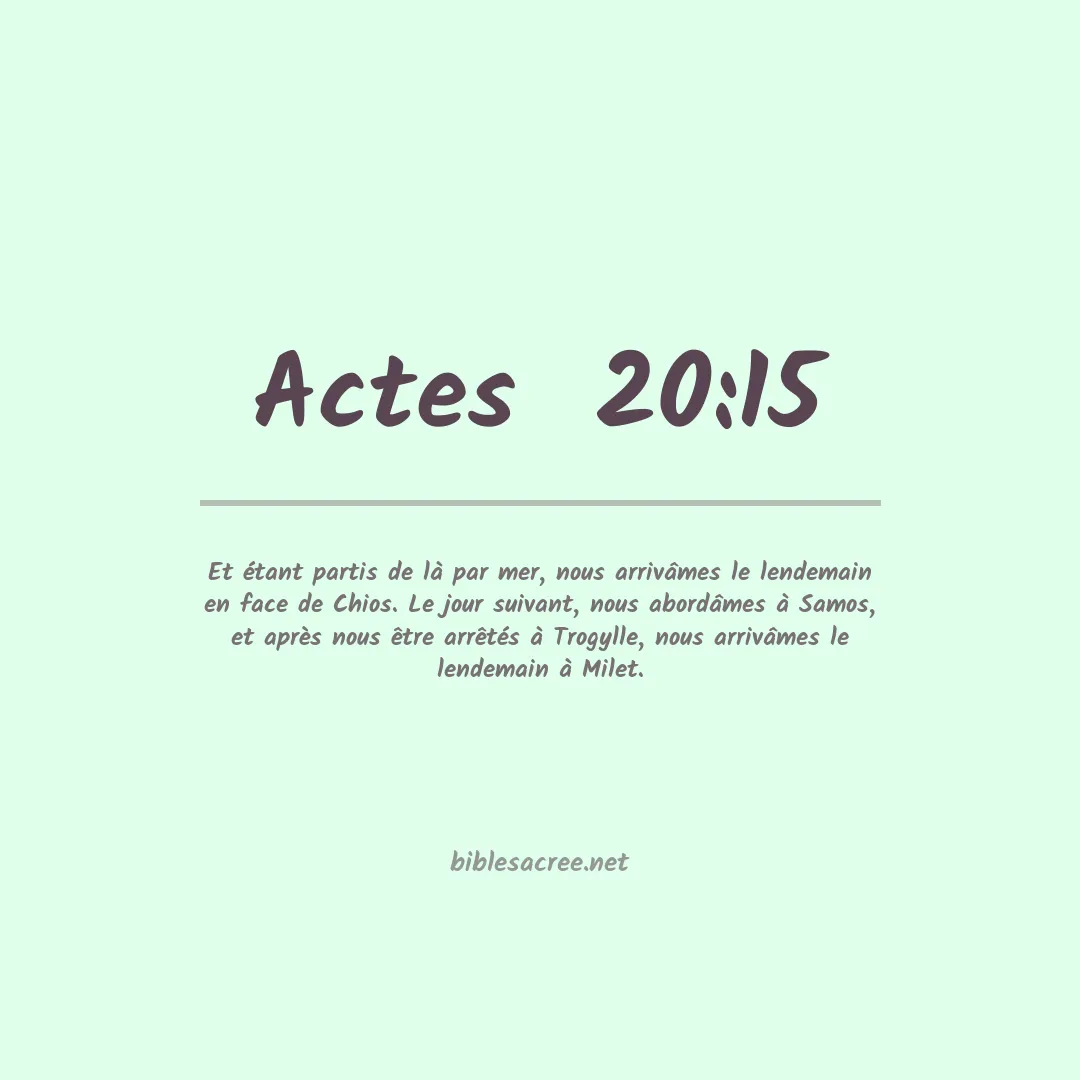 Actes 20:15

Et étant partis de là par mer, nous arrivâmes le lendemain en face de Chios. Le jour suivant, nous abordâmes à Samos, et après nous être arrêtés à Trogylle, nous arrivâmes le lendemain à Milet.

biblesacree.net